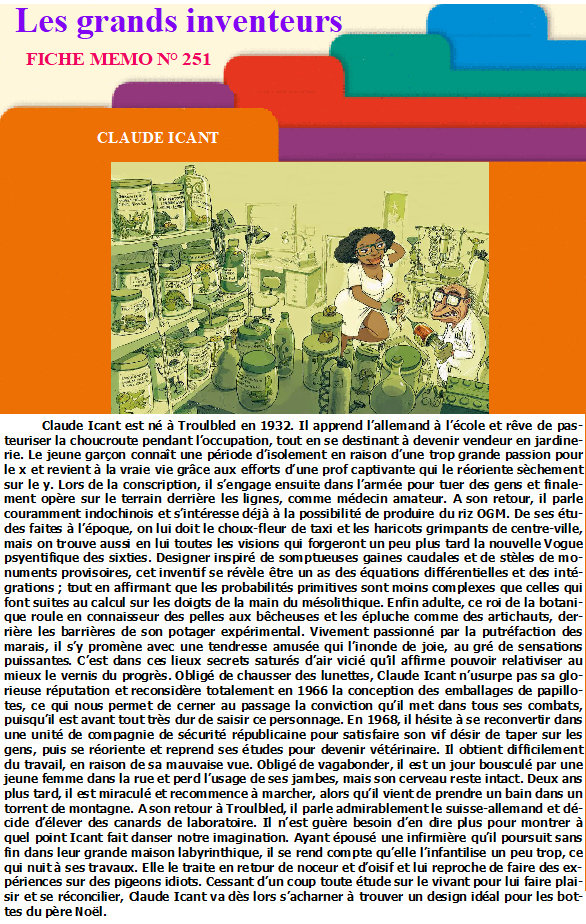 Les grands inventeurs

FICHE MEMO N° 251

CLAUDE ICANT

Claude Icant est né à Troulbled en 1932. Il apprend l'allemand à l'école et rêve de pasteuriser la choucroute pendant l'occupation, tout en se destinant à devenir vendeur en jardinerie. Le jeune garçon connaît une période d'isolement en raison d'une trop grande passion pour le x et revient à la vraie vie grâce aux efforts d'une prof captivante qui le réoriente sèchement sur le y. Lors de la conscription, il s'engage ensuite dans l'armée pour tuer des gens et finalement opère sur le terrain derrière les lignes, comme médecin amateur. A son retour, il parle couramment indochinois et s'intéresse déjà à la possibilité de produire du riz OGM. De ses études faites à l'époque, on lui doit le choux-fleur de taxi et les haricots grimpants de centre-ville, mais on trouve aussi en lui toutes les visions qui forgeront un peu plus tard la nouvelle Vogue psyentifique des sixties. Designer inspiré de somptueuses gaines caudales et de stèles de monuments provisoires, cet inventif se révèle être un as des équations différentielles et des intégrations ; tout en affirmant que les probabilités primitives sont moins complexes que celles qui font suites au calcul sur les doigts de la main du mésolithique. Enfin adulte, ce roi de la botanique roule en connaisseur des pelles aux bêcheuses et les épluche comme des artichauts, derrière les barrières de son potager expérimental. Vivement passionné par la putréfaction des marais, il s'y promène avec une tendresse amusée qui l'inonde de joie, au gré de sensations puissantes. C'est dans ces lieux secrets saturés d'air vicié qu'il affirme pouvoir relativiser au mieux le vernis du progrès. Obligé de chausser des lunettes, Claude Icant n'usurpe pas sa glorieuse réputation et reconsidère totalement en 1966 la conception des emballages de papillotes, ce qui nous permet de cerner au passage la conviction qu'il met dans tous ses combats, puisqu'il est avant tout très dur de saisir ce personnage. En 1968, il hésite à se reconvertir dans une unité de compagnie de sécurité républicaine pour satisfaire son vif désir de taper sur les gens, puis se réoriente et reprend ses études pour devenir vétérinaire. Il obtient difficilement du travail, en raison de sa mauvaise vue. Obligé de vagabonder, il est un jour bousculé par une jeune femme dans la rue et perd l'usage de ses jambes, mais son cerveau reste intact. Deux ans plus tard, il est miraculé et recommence à marcher, alors qu'il vient de prendre un bain dans un torrent de montagne. A son retour à Troulbled, il parle admirablement le suisse-allemand et décide d'élever des canards de laboratoire. Il n'est guère besoin d'en dire plus pour montrer à quel point Icant fait danser notre imagination. Ayant épousé une infirmière qu'il poursuit sans fin dans leur grande maison labyrinthique, il se rend compte qu'elle l'infantilise un peu trop, ce qui nuit à ses travaux. Elle le traite en retour de noceur et d'oisif et lui reproche de faire des expériences sur des pigeons idiots. Cessant d'un coup toute étude sur le vivant pour lui faire plaisir et se réconcilier, Claude Icant va dès lors s'acharner à trouver un design idéal pour les bottes du père Noël.